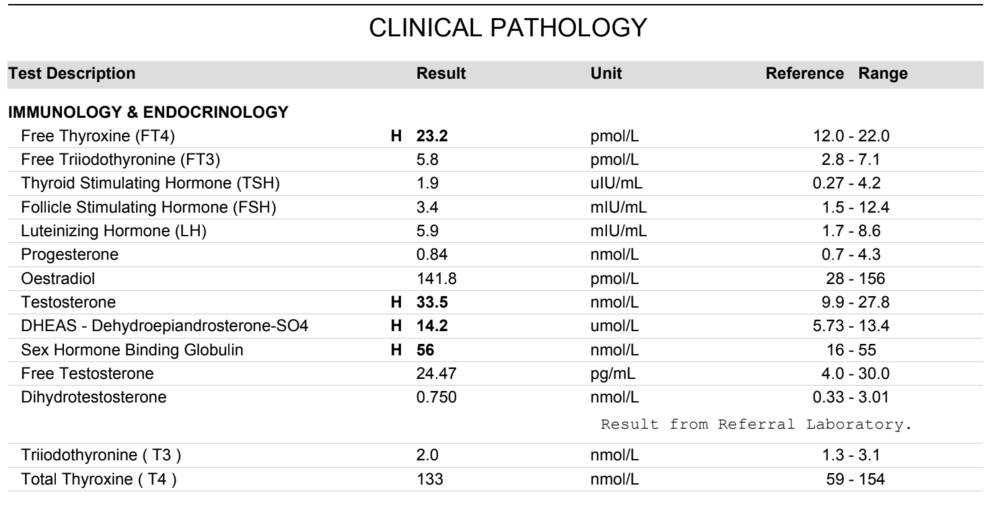 CLINICAL PATHOLOGY

| Test Description | | Result | Unit | Reference Range |
|---|---|---|---|---|
| IMMUNOLOGY & ENDOCRINOLOGY | | | | |
| Free Thyroxine (FT4) | H | 23.2 | pmol/L | 12.0 - 22.0 |
| Free Triiodothyronine (FT3) | | 5.8 | pmol/L | 2.8 - 7.1 |
| Thyroid Stimulating Hormone (TSH) | | 1.9 | uIU/mL | 0.27 - 4.2 |
| Follicle Stimulating Hormone (FSH) | | 3.4 | mIU/mL | 1.5 - 12.4 |
| Luteinizing Hormone (LH) | | 5.9 | mIU/mL | 1.7 - 8.6 |
| Progesterone | | 0.84 | nmol/L | 0.7 - 4.3 |
| Oestradiol | | 141.8 | pmol/L | 28 - 156 |
| Testosterone | H | 33.5 | nmol/L | 9.9 - 27.8 |
| DHEAS - Dehydroepiandrosterone-SO4 | H | 14.2 | umol/L | 5.73 - 13.4 |
| Sex Hormone Binding Globulin | H | 56 | nmol/L | 16 - 55 |
| Free Testosterone | | 24.47 | pg/mL | 4.0 - 30.0 |
| Dihydrotestosterone | | 0.750 | nmol/L | 0.33 - 3.01 |
| | | | Result from Referral Laboratory. | |
| Triiodothyronine ( T3 ) | | 2.0 | nmol/L | 1.3 - 3.1 |
| Total Thyroxine ( T4 ) | | 133 | nmol/L | 59 - 154 |